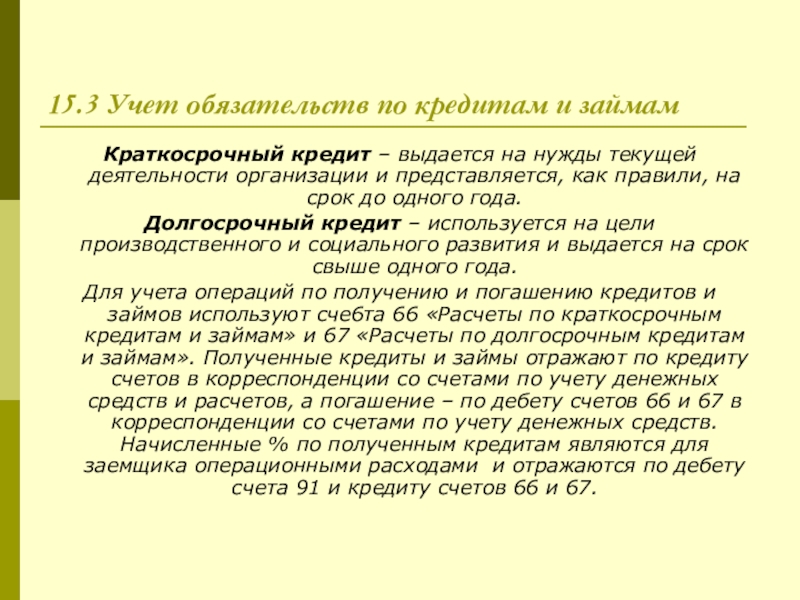 15.3 Учет обязательств по кредитам и займам

Краткосрочный кредит – выдается на нужды текущей деятельности организации и представляется, как правили, на срок до одного года.

Долгосрочный кредит – используется на цели производственного и социального развития и выдается на срок свыше одного года.

Для учета операций по получению и погашению кредитов и займов используют счебта 66 «Расчеты по краткосрочным кредитам и займам» и 67 «Расчеты по долгосрочным кредитам и займам». Полученные кредиты и займы отражают по кредиту счетов в корреспонденции со счетами по учету денежных средств и расчетов, а погашение – по дебету счетов 66 и 67 в корреспонденции со счетами по учету денежных средств. Начисленные % по полученным кредитам являются для заемщика операционными расходами и отражаются по дебету счета 91 и кредиту счетов 66 и 67.